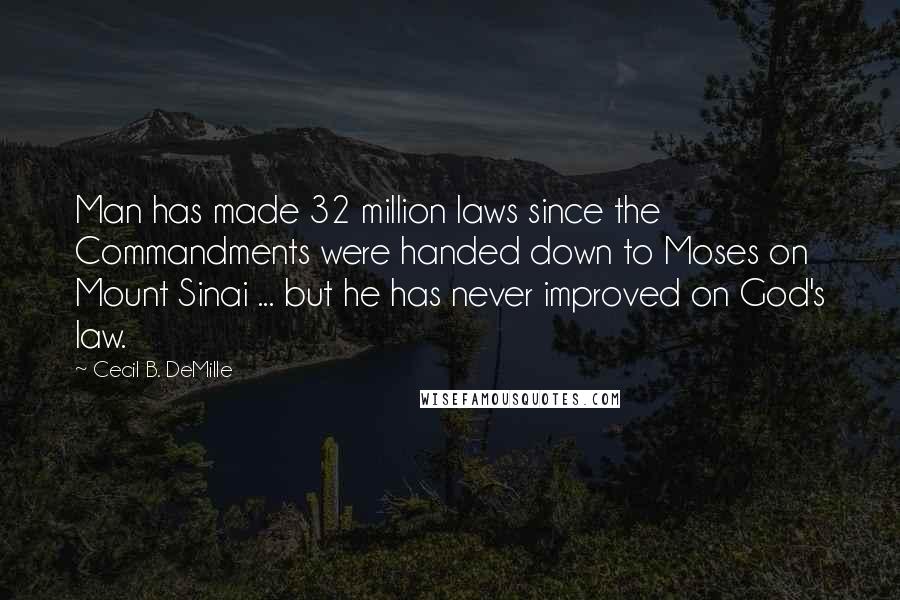 Man has made 32 million laws since the Commandments were handed down to Moses on Mount Sinai ... but he has never improved on God's law.

~ Cecil B. DeMille

WISEFAMOUSQUOTES.COM